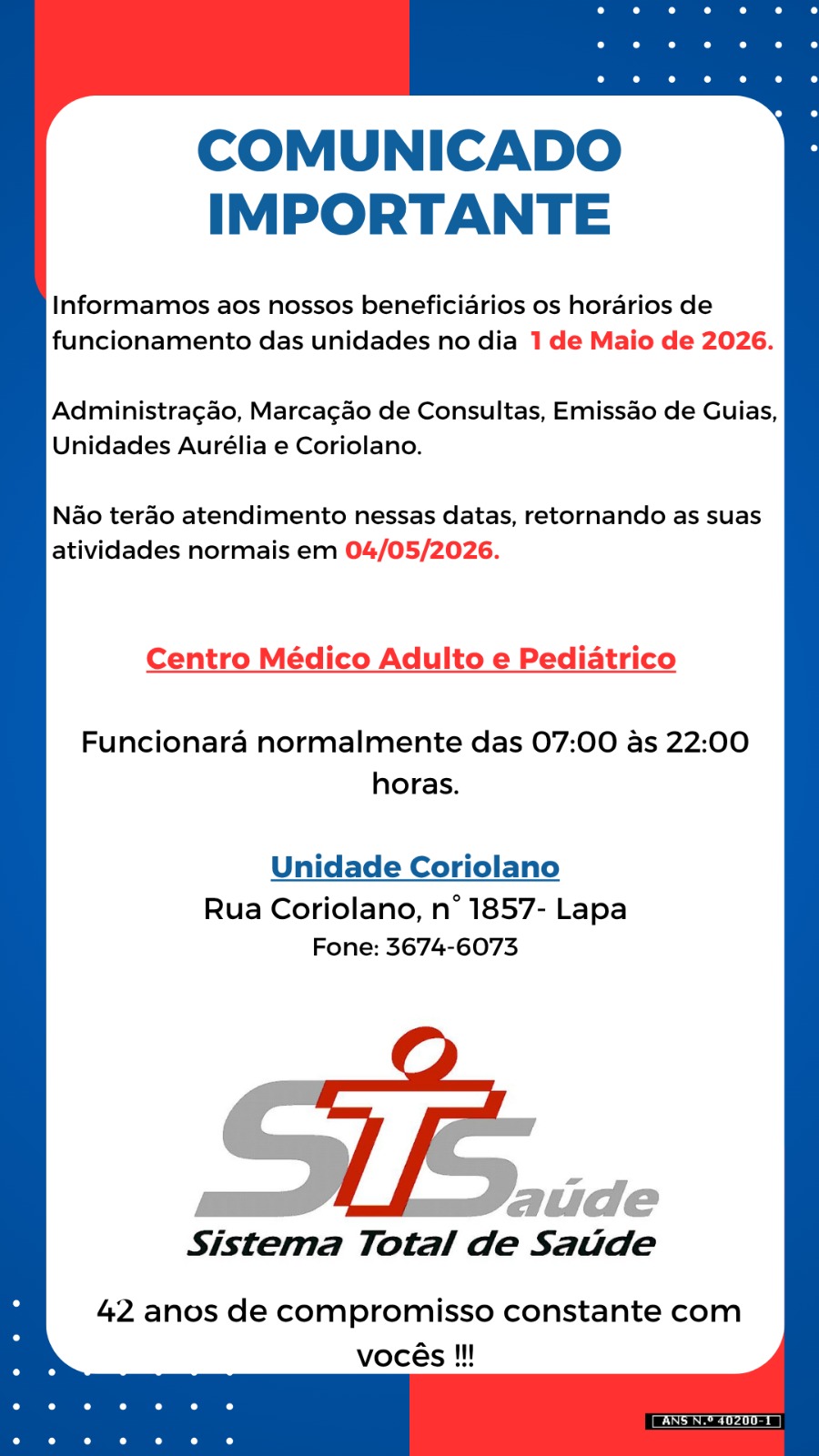 COMUNICADO IMPORTANTE

Informamos aos nossos beneficiários os horários de funcionamento das unidades no dia 1 de Maio de 2026.

Administração, Marcação de Consultas, Emissão de Guias, Unidades Aurélia e Coriolano.

Não terão atendimento nessas datas, retornando as suas atividades normais em 04/05/2026.

Centro Médico Adulto e Pediátrico

Funcionará normalmente das 07:00 às 22:00 horas.

Unidade Coriolano
Rua Coriolano, n° 1857- Lapa
Fone: 3674-6073

STSaúde
Sistema Total de Saúde

42 anos de compromisso constante com vocês !!!

ANS N.º 40200-1